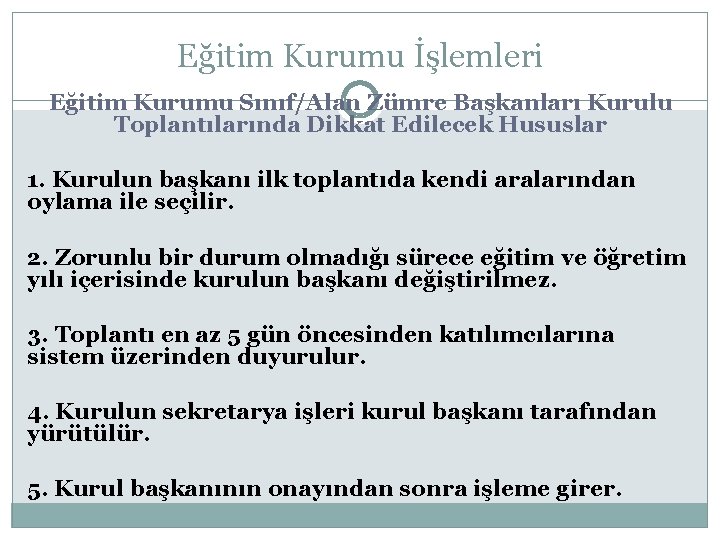 Eğitim Kurumu İşlemleri

Eğitim Kurumu Sınıf/Alan Zümre Başkanları Kurulu Toplantılarında Dikkat Edilecek Hususlar

1. Kurulun başkanı ilk toplantıda kendi aralarından oylama ile seçilir.

2. Zorunlu bir durum olmadığı sürece eğitim ve öğretim yılı içerisinde kurulun başkanı değiştirilmez.

3. Toplantı en az 5 gün öncesinden katılımcılarına sistem üzerinden duyurulur.

4. Kurulun sekretarya işleri kurul başkanı tarafından yürütülür.

5. Kurul başkanının onayından sonra işleme girer.